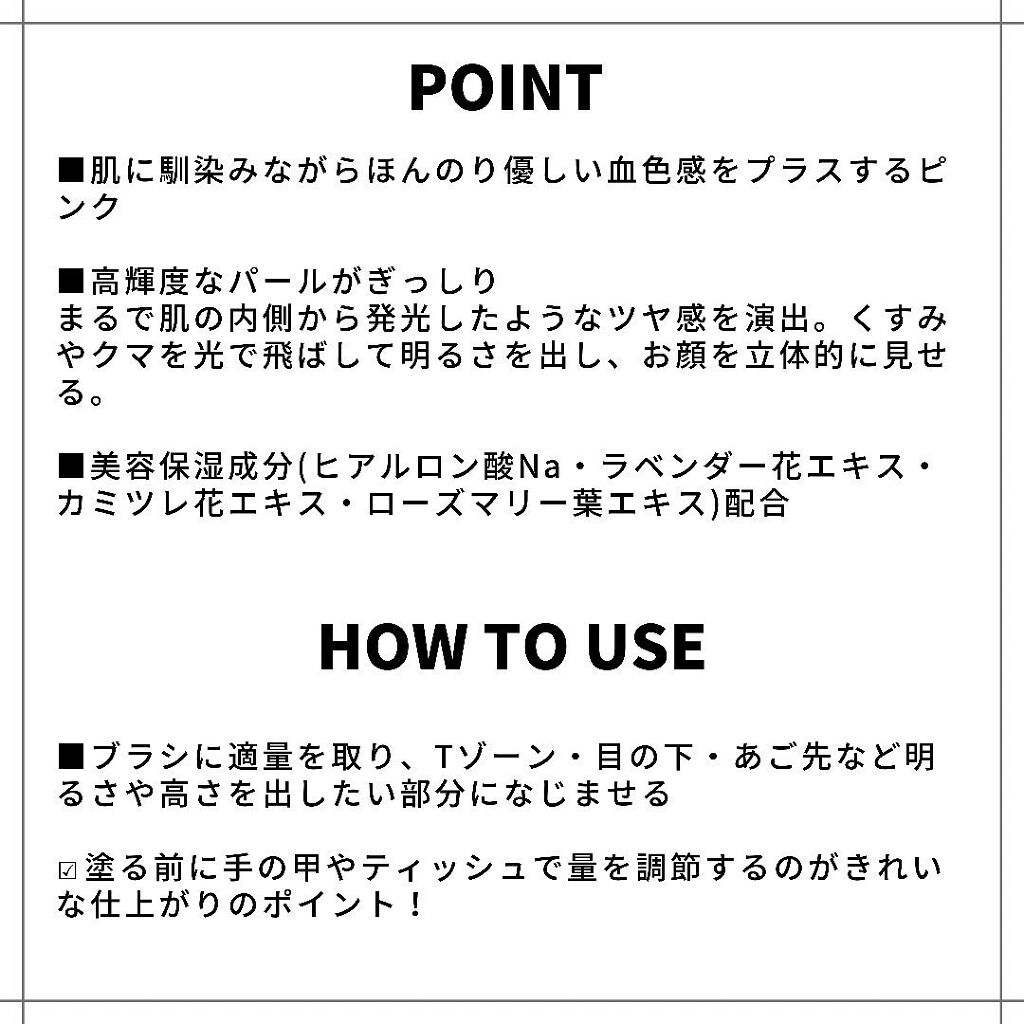 POINT

■肌に馴染みながらほんのり優しい血色感をプラスするピンク

■高輝度なパールがぎっしり
まるで肌の内側から発光したようなツヤ感を演出。くすみやクマを光で飛ばして明るさを出し、お顔を立体的に見せる。

■美容保湿成分(ヒアルロン酸Na・ラベンダー花エキス・カミツレ花エキス・ローズマリー葉エキス)配合

HOW TO USE

■ブラシに適量を取り、Tゾーン・目の下・あご先など明るさや高さを出したい部分になじませる

☑塗る前に手の甲やティッシュで量を調節するのがきれいな仕上がりのポイント！